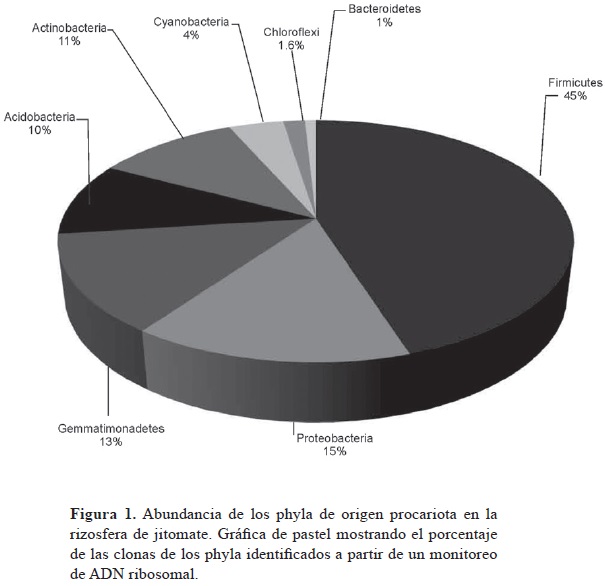 Actinobacteria
11%

Cyanobacteria
4%

Chloroflexi
1.6%

Bacteroidetes
1%

Firmicutes
45%

Acidobacteria
10%

Gemmatimonadetes
13%

Proteobacteria
15%

Figura 1. Abundancia de los phyla de origen procariota en la rizosfera de jitomate. Gráfica de pastel mostrando el porcentaje de las clonas de los phyla identificados a partir de un monitoreo de ADN ribosomal.